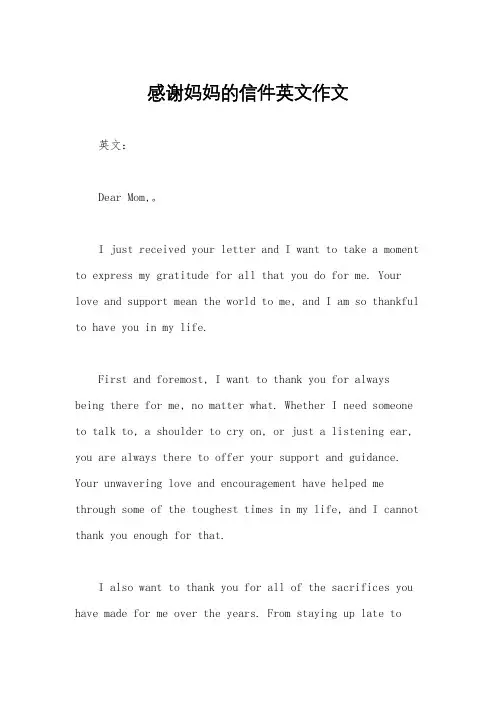 感谢妈妈的信件英文作文

英文：

Dear Mom,。

I just received your letter and I want to take a moment to express my gratitude for all that you do for me. Your love and support mean the world to me, and I am so thankful to have you in my life.

First and foremost, I want to thank you for always being there for me, no matter what. Whether I need someone to talk to, a shoulder to cry on, or just a listening ear, you are always there to offer your support and guidance. Your unwavering love and encouragement have helped me through some of the toughest times in my life, and I cannot thank you enough for that.

I also want to thank you for all of the sacrifices you have made for me over the years. From staying up late to